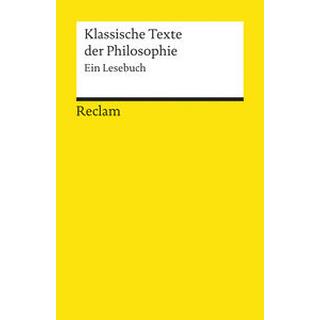 Klassische Texte der Philosophie
Ein Lesebuch

Reclam